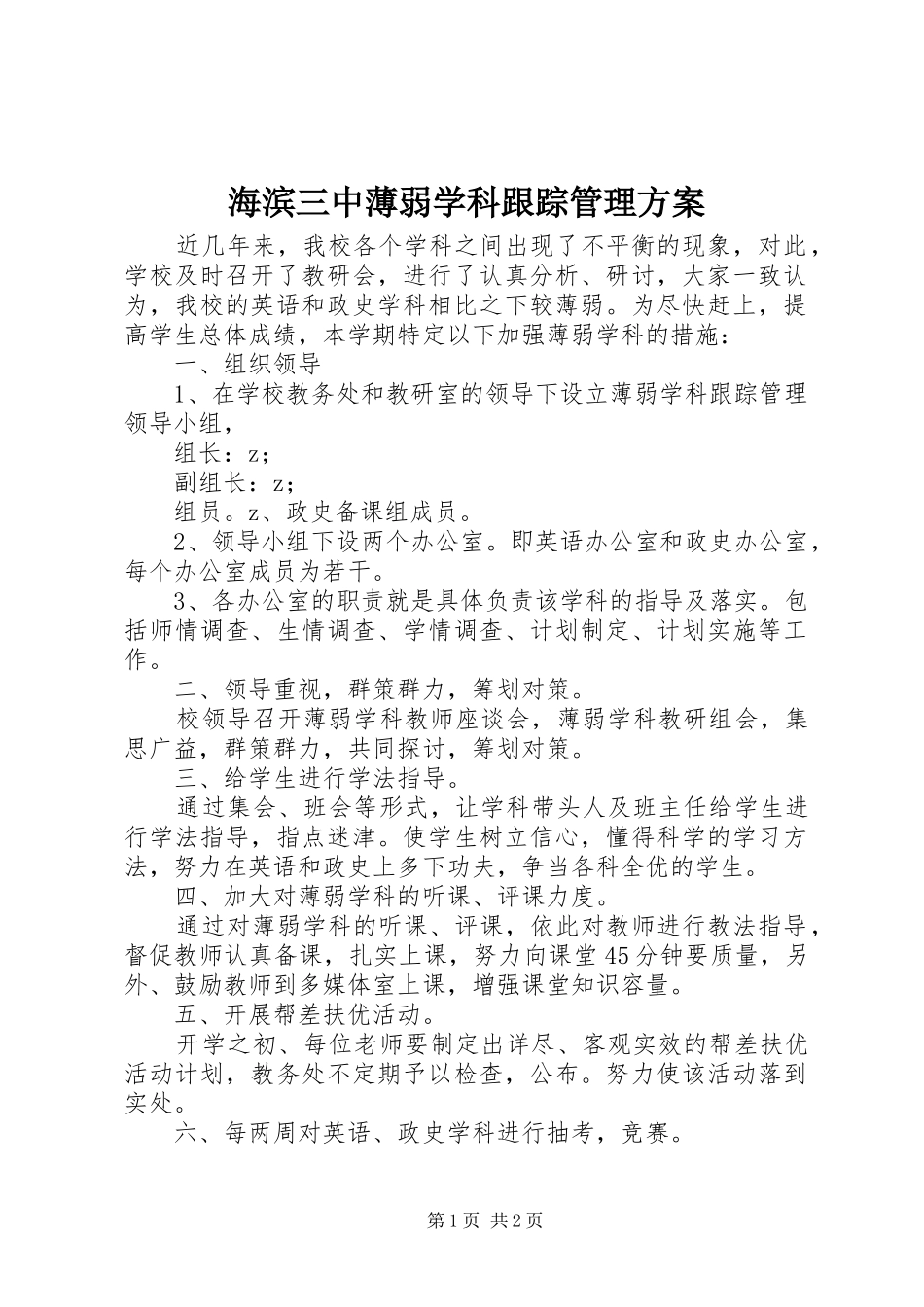 海滨三中薄弱学科跟踪管理方案

近几年来，我校各个学科之间出现了不平衡的现象，对此，学校及时召开了教研会，进行了认真分析、研讨，大家一致认为，我校的英语和政史学科相比之下较薄弱。为尽快赶上，提高学生总体成绩，本学期特定以下加强薄弱学科的措施：

一、组织领导

1、在学校教务处和教研室的领导下设立薄弱学科跟踪管理领导小组，

组长：z；

副组长：z；

组员。z、政史备课组成员。

2、领导小组下设两个办公室。即英语办公室和政史办公室，每个办公室成员为若干。

3、各办公室的职责就是具体负责该学科的指导及落实。包括师情调查、生情调查、学情调查、计划制定、计划实施等工作。

二、领导重视，群策群力，筹划对策。

校领导召开薄弱学科教师座谈会，薄弱学科教研组会，集思广益，群策群力，共同探讨，筹划对策。

三、给学生进行学法指导。

通过集会、班会等形式，让学科带头人及班主任给学生进行学法指导，指点迷津。使学生树立信心，懂得科学的学习方法，努力在英语和政史上多下功夫，争当各科全优的学生。

四、加大对薄弱学科的听课、评课力度。

通过对薄弱学科的听课、评课，依此对教师进行教法指导，督促教师认真备课，扎实上课，努力向课堂45分钟要质量，另外、鼓励教师到多媒体室上课，增强课堂知识容量。

五、开展帮差扶优活动。

开学之初、每位老师要制定出详尽、客观实效的帮差扶优活动计划，教务处不定期予以检查，公布。努力使该活动落到实处。

六、每两周对英语、政史学科进行抽考，竞赛。

第1页 共2页